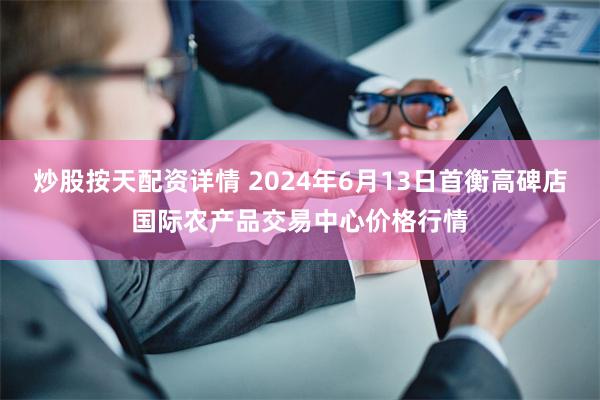 炒股按天配资详情 2024年6月13日首衡高碑店国际农产品交易中心价格行情